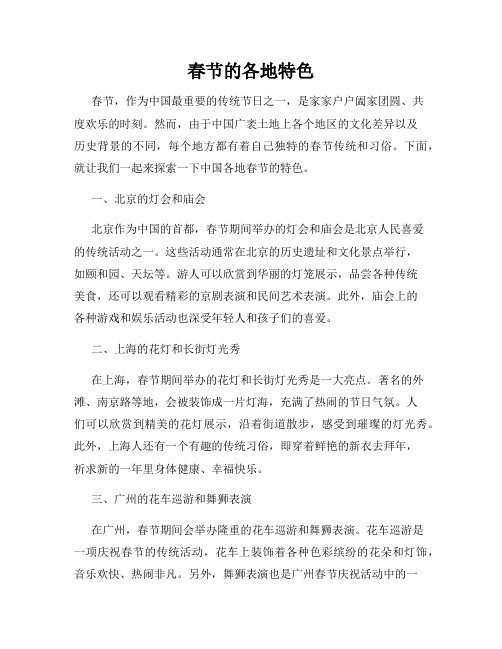 春节的各地特色

春节，作为中国最重要的传统节日之一，是家家户户阖家团圆、共度欢乐的时刻。然而，由于中国广袤土地上各个地区的文化差异以及历史背景的不同，每个地方都有着自己独特的春节传统和习俗。下面，就让我们一起来探索一下中国各地春节的特色。

一、北京的灯会和庙会

北京作为中国的首都，春节期间举办的灯会和庙会是北京人民喜爱的传统活动之一。这些活动通常在北京的历史遗址和文化景点举行，如颐和园、天坛等。游人可以欣赏到华丽的灯笼展示，品尝各种传统美食，还可以观看精彩的京剧表演和民间艺术表演。此外，庙会上的各种游戏和娱乐活动也深受年轻人和孩子们的喜爱。

二、上海的花灯和长街灯光秀

在上海，春节期间举办的花灯和长街灯光秀是一大亮点。著名的外滩、南京路等地，会被装饰成一片灯海，充满了热闹的节日气氛。人们可以欣赏到精美的花灯展示，沿着街道散步，感受到璀璨的灯光秀。此外，上海人还有一个有趣的传统习俗，即穿着鲜艳的新衣去拜年，祈求新的一年里身体健康、幸福快乐。

三、广州的花车巡游和舞狮表演

在广州，春节期间会举办隆重的花车巡游和舞狮表演。花车巡游是一项庆祝春节的传统活动，花车上装饰着各种色彩缤纷的花朵和灯饰，音乐欢快、热闹非凡。另外，舞狮表演也是广州春节庆祝活动中的一